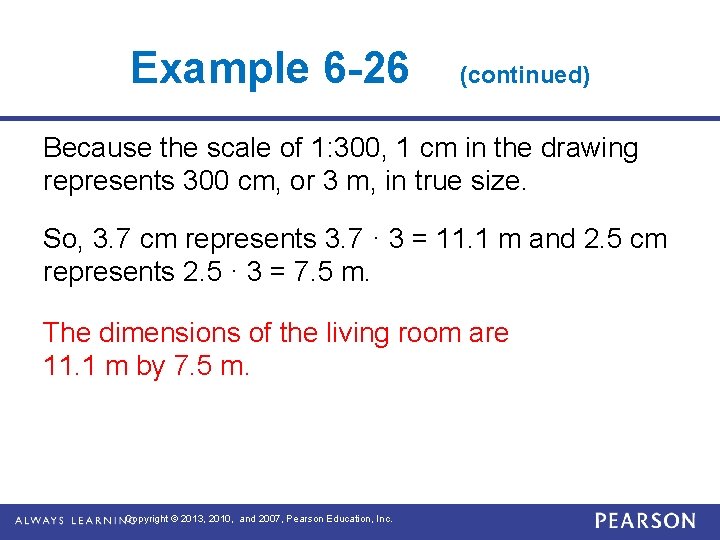 Example 6-26 (continued)

Because the scale of 1:300, 1 cm in the drawing represents 300 cm, or 3 m, in true size.

So, 3.7 cm represents $3.7 \cdot 3 = 11.1$ m and 2.5 cm represents $2.5 \cdot 3 = 7.5$ m.

The dimensions of the living room are 11.1 m by 7.5 m.

ALWAYS LEARNING Copyright © 2013, 2010, and 2007, Pearson Education, Inc. PEARSON